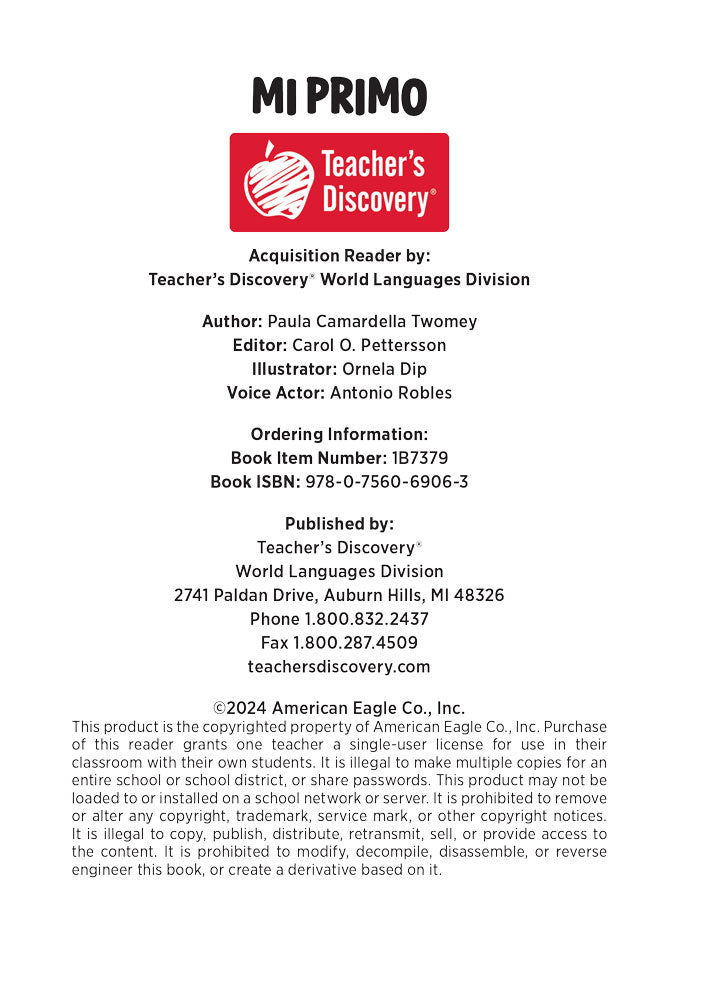 MI PRIMO

Teacher's Discovery®

Acquisition Reader by:
Teacher's Discovery® World Languages Division

Author: Paula Camardella Twomey
Editor: Carol O. Pettersson
Illustrator: Ornela Dip
Voice Actor: Antonio Robles

Ordering Information:
Book Item Number: 1B7379
Book ISBN: 978-0-7560-6906-3

Published by:
Teacher's Discovery®
World Languages Division
2741 Paldan Drive, Auburn Hills, MI 48326
Phone 1.800.832.2437
Fax 1.800.287.4509
teachersdiscovery.com

©2024 American Eagle Co., Inc.
This product is the copyrighted property of American Eagle Co., Inc. Purchase of this reader grants one teacher a single-user license for use in their classroom with their own students. It is illegal to make multiple copies for an entire school or school district, or share passwords. This product may not be loaded to or installed on a school network or server. It is prohibited to remove or alter any copyright, trademark, service mark, or other copyright notices. It is illegal to copy, publish, distribute, retransmit, sell, or provide access to the content. It is prohibited to modify, decompile, disassemble, or reverse engineer this book, or create a derivative based on it.